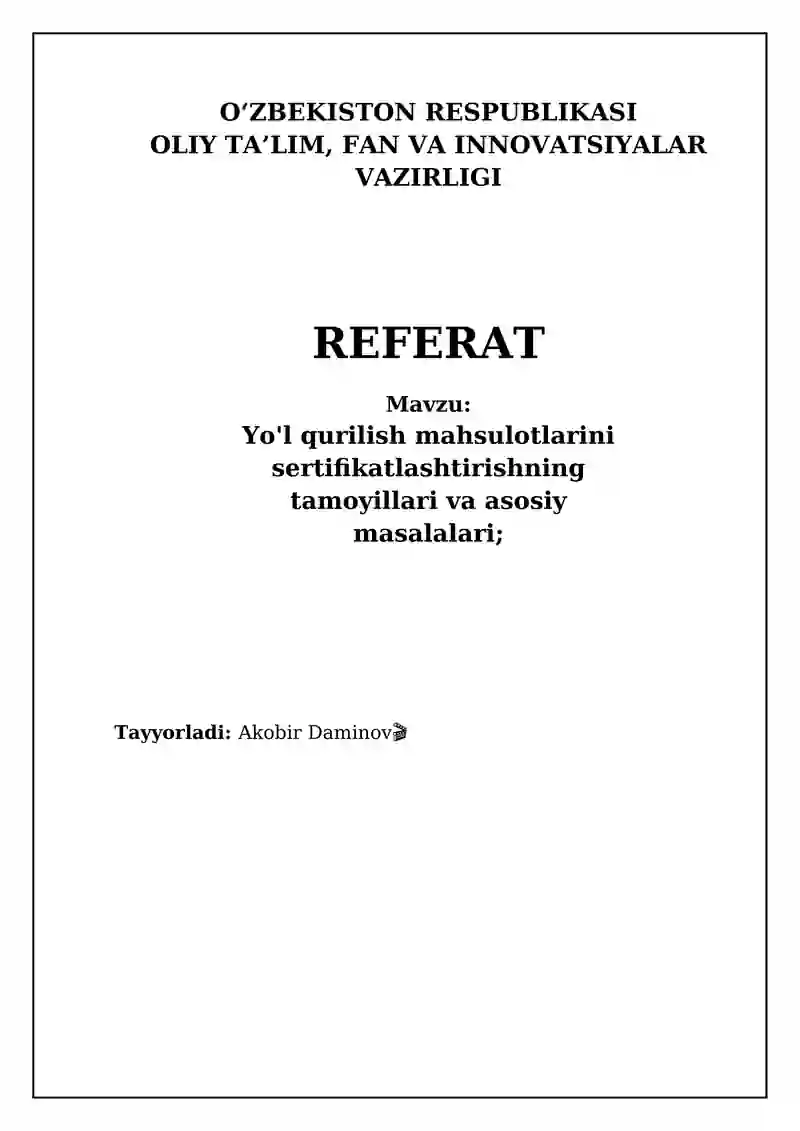 O‘ZBEKISTON RESPUBLIKASI
OLIY TA’LIM, FAN VA INNOVATSIYALAR VAZIRLIGI

REFERAT

Mavzu:
Yo'l qurilish mahsulotlarini sertifikatlashtirishning tamoyillari va asosiy masalalari;

Tayyorladi: Akobir Daminov